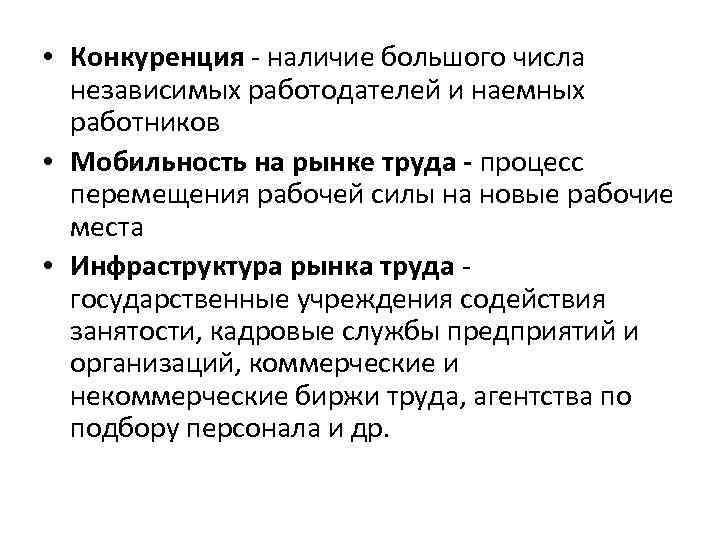 • Конкуренция - наличие большого числа независимых работодателей и наемных работников

• Мобильность на рынке труда - процесс перемещения рабочей силы на новые рабочие места

• Инфраструктура рынка труда - государственные учреждения содействия занятости, кадровые службы предприятий и организаций, коммерческие и некоммерческие биржи труда, агентства по подбору персонала и др.